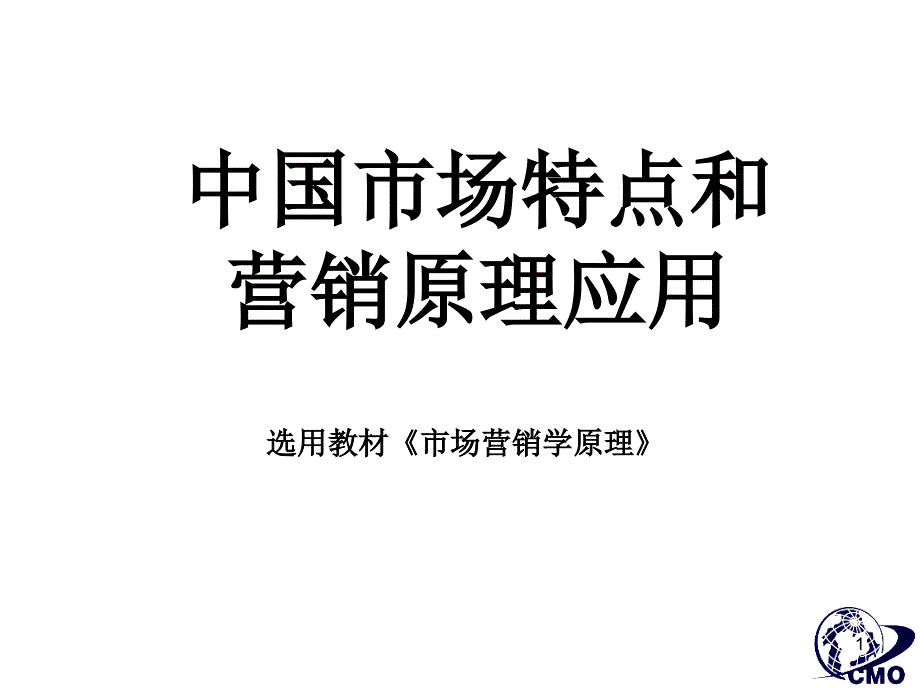 中国市场特点和营销原理应用

选用教材《市场营销学原理》

1

CMO